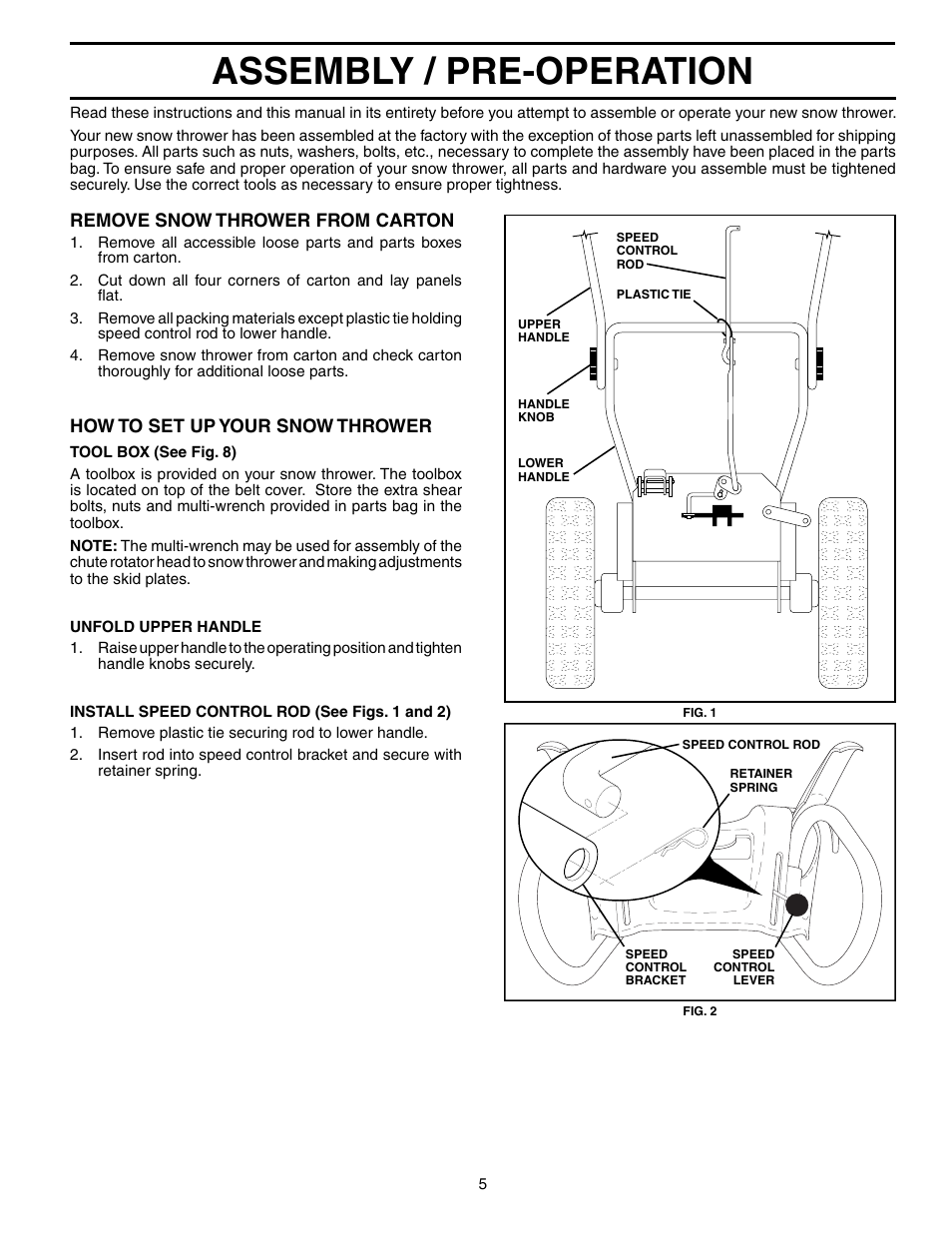 ASSEMBLY / PRE-OPERATION

Read these instructions and this manual in its entirety before you attempt to assemble or operate your new snow thrower.

Your new snow thrower has been assembled at the factory with the exception of those parts left unassembled for shipping purposes. All parts such as nuts, washers, bolts, etc., necessary to complete the assembly have been placed in the parts bag. To ensure safe and proper operation of your snow thrower, all parts and hardware you assemble must be tightened securely. Use the correct tools as necessary to ensure proper tightness.

REMOVE SNOW THROWER FROM CARTON

1. Remove all accessible loose parts and parts boxes from carton.
2. Cut down all four corners of carton and lay panels flat.
3. Remove all packing materials except plastic tie holding speed control rod to lower handle.
4. Remove snow thrower from carton and check carton thoroughly for additional loose parts.

HOW TO SET UP YOUR SNOW THROWER

TOOL BOX (See Fig. 8)

A toolbox is provided on your snow thrower. The toolbox is located on top of the belt cover. Store the extra shear bolts, nuts and multi-wrench provided in parts bag in the toolbox.

NOTE: The multi-wrench may be used for assembly of the chute rotator head to snow thrower and making adjustments to the skid plates.

UNFOLD UPPER HANDLE

1. Raise upper handle to the operating position and tighten handle knobs securely.

INSTALL SPEED CONTROL ROD (See Figs. 1 and 2)

1. Remove plastic tie securing rod to lower handle.
2. Insert rod into speed control bracket and secure with retainer spring.

SPEED CONTROL ROD

PLASTIC TIE

UPPER HANDLE

HANDLE KNOB

LOWER HANDLE

FIG. 1

SPEED CONTROL ROD

RETAINER SPRING

SPEED CONTROL BRACKET

SPEED CONTROL LEVER

FIG. 2

5